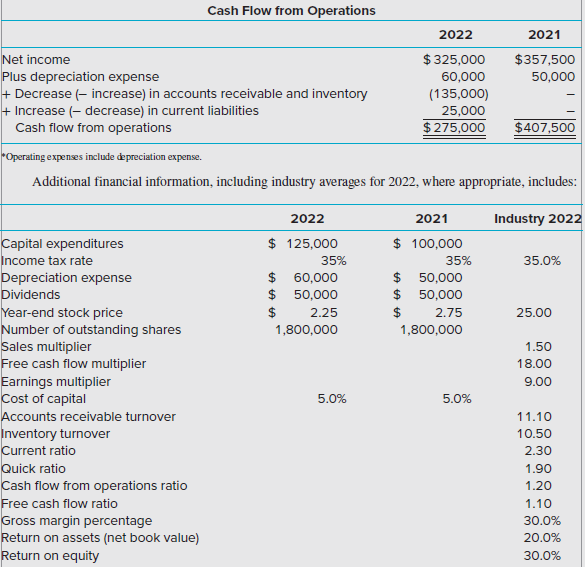 Cash Flow from Operations

| | 2022 | 2021 |
|---|---|---|
| Net income | $ 325,000 | $357,500 |
| Plus depreciation expense | 60,000 | 50,000 |
| + Decrease (– increase) in accounts receivable and inventory | (135,000) | – |
| + Increase (– decrease) in current liabilities | 25,000 | – |
| Cash flow from operations | $ 275,000 | $407,500 |

*Operating expenses include depreciation expense.

Additional financial information, including industry averages for 2022, where appropriate, includes:

| | 2022 | 2021 | Industry 2022 |
|---|---|---|---|
| Capital expenditures | $ 125,000 | $ 100,000 | |
| Income tax rate | 35% | 35% | 35.0% |
| Depreciation expense | $ 60,000 | $ 50,000 | |
| Dividends | $ 50,000 | $ 50,000 | |
| Year-end stock price | $ 2.25 | $ 2.75 | 25.00 |
| Number of outstanding shares | 1,800,000 | 1,800,000 | |
| Sales multiplier | | | 1.50 |
| Free cash flow multiplier | | | 18.00 |
| Earnings multiplier | | | 9.00 |
| Cost of capital | 5.0% | 5.0% | |
| Accounts receivable turnover | | | 11.10 |
| Inventory turnover | | | 10.50 |
| Current ratio | | | 2.30 |
| Quick ratio | | | 1.90 |
| Cash flow from operations ratio | | | 1.20 |
| Free cash flow ratio | | | 1.10 |
| Gross margin percentage | | | 30.0% |
| Return on assets (net book value) | | | 20.0% |
| Return on equity | | | 30.0% |